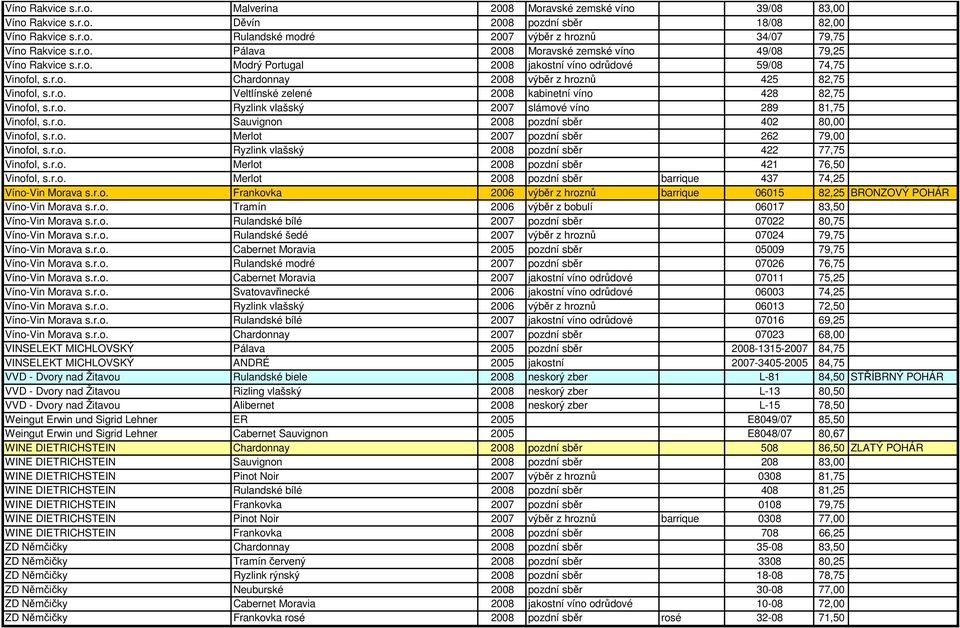 | | | | | | | | |
|---|---|---|---|---|---|---|---|
| Víno Rakvice s.r.o. | Malverina | 2008 | Moravské zemské víno | | 39/08 | 83,00 | |
| Víno Rakvice s.r.o. | Děvín | 2008 | pozdní sběr | | 18/08 | 82,00 | |
| Víno Rakvice s.r.o. | Rulandské modré | 2007 | výběr z hroznů | | 34/07 | 79,75 | |
| Víno Rakvice s.r.o. | Pálava | 2008 | Moravské zemské víno | | 49/08 | 79,25 | |
| Víno Rakvice s.r.o. | Modrý Portugal | 2008 | jakostní víno odrůdové | | 59/08 | 74,75 | |
| Vinofol, s.r.o. | Chardonnay | 2008 | výběr z hroznů | | 425 | 82,75 | |
| Vinofol, s.r.o. | Veltlínské zelené | 2008 | kabinetní víno | | 428 | 82,75 | |
| Vinofol, s.r.o. | Ryzlink vlašský | 2007 | slámové víno | | 289 | 81,75 | |
| Vinofol, s.r.o. | Sauvignon | 2008 | pozdní sběr | | 402 | 80,00 | |
| Vinofol, s.r.o. | Merlot | 2007 | pozdní sběr | | 262 | 79,00 | |
| Vinofol, s.r.o. | Ryzlink vlašský | 2008 | pozdní sběr | | 422 | 77,75 | |
| Vinofol, s.r.o. | Merlot | 2008 | pozdní sběr | | 421 | 76,50 | |
| Vinofol, s.r.o. | Merlot | 2008 | pozdní sběr | barrique | 437 | 74,25 | |
| Víno-Vin Morava s.r.o. | Frankovka | 2006 | výběr z hroznů | barrique | 06015 | 82,25 | BRONZOVÝ POHÁR |
| Víno-Vin Morava s.r.o. | Tramín | 2006 | výběr z bobulí | | 06017 | 83,50 | |
| Víno-Vin Morava s.r.o. | Rulandské bílé | 2007 | pozdní sběr | | 07022 | 80,75 | |
| Víno-Vin Morava s.r.o. | Rulandské šedé | 2007 | výběr z hroznů | | 07024 | 79,75 | |
| Víno-Vin Morava s.r.o. | Cabernet Moravia | 2005 | pozdní sběr | | 05009 | 79,75 | |
| Víno-Vin Morava s.r.o. | Rulandské modré | 2007 | pozdní sběr | | 07026 | 76,75 | |
| Víno-Vin Morava s.r.o. | Cabernet Moravia | 2007 | jakostní víno odrůdové | | 07011 | 75,25 | |
| Víno-Vin Morava s.r.o. | Svatovavřinecké | 2006 | jakostní víno odrůdové | | 06003 | 74,25 | |
| Víno-Vin Morava s.r.o. | Ryzlink vlašský | 2006 | výběr z hroznů | | 06013 | 72,50 | |
| Víno-Vin Morava s.r.o. | Rulandské bílé | 2007 | jakostní víno odrůdové | | 07016 | 69,25 | |
| Víno-Vin Morava s.r.o. | Chardonnay | 2007 | pozdní sběr | | 07023 | 68,00 | |
| VINSELEKT MICHLOVSKÝ | Pálava | 2005 | pozdní sběr | | 2008-1315-2007 | 84,75 | |
| VINSELEKT MICHLOVSKÝ | ANDRÉ | 2005 | jakostní | | 2007-3405-2005 | 84,75 | |
| VVD - Dvory nad Žitavou | Rulandské biele | 2008 | neskorý zber | | L-81 | 84,50 | STŘÍBRNÝ POHÁR |
| VVD - Dvory nad Žitavou | Rizling vlašský | 2008 | neskorý zber | | L-13 | 80,50 | |
| VVD - Dvory nad Žitavou | Alibernet | 2008 | neskorý zber | | L-15 | 78,50 | |
| Weingut Erwin und Sigrid Lehner | ER | 2005 | | | E8049/07 | 85,50 | |
| Weingut Erwin und Sigrid Lehner | Cabernet Sauvignon | 2005 | | | E8048/07 | 80,67 | |
| WINE DIETRICHSTEIN | Chardonnay | 2008 | pozdní sběr | | 508 | 86,50 | ZLATÝ POHÁR |
| WINE DIETRICHSTEIN | Sauvignon | 2008 | pozdní sběr | | 208 | 83,00 | |
| WINE DIETRICHSTEIN | Pinot Noir | 2007 | výběr z hroznů | | 0308 | 81,75 | |
| WINE DIETRICHSTEIN | Rulandské bílé | 2008 | pozdní sběr | | 408 | 81,25 | |
| WINE DIETRICHSTEIN | Frankovka | 2007 | pozdní sběr | | 0108 | 79,75 | |
| WINE DIETRICHSTEIN | Pinot Noir | 2007 | výběr z hroznů | barrique | 0308 | 77,00 | |
| WINE DIETRICHSTEIN | Frankovka | 2008 | pozdní sběr | | 708 | 66,25 | |
| ZD Němčičky | Chardonnay | 2008 | pozdní sběr | | 35-08 | 83,50 | |
| ZD Němčičky | Tramín červený | 2008 | pozdní sběr | | 3308 | 80,25 | |
| ZD Němčičky | Ryzlink rýnský | 2008 | pozdní sběr | | 18-08 | 78,75 | |
| ZD Němčičky | Neuburské | 2008 | pozdní sběr | | 30-08 | 77,00 | |
| ZD Němčičky | Cabernet Moravia | 2008 | jakostní víno odrůdové | | 10-08 | 72,00 | |
| ZD Němčičky | Frankovka rosé | 2008 | pozdní sběr | rosé | 32-08 | 71,50 | |